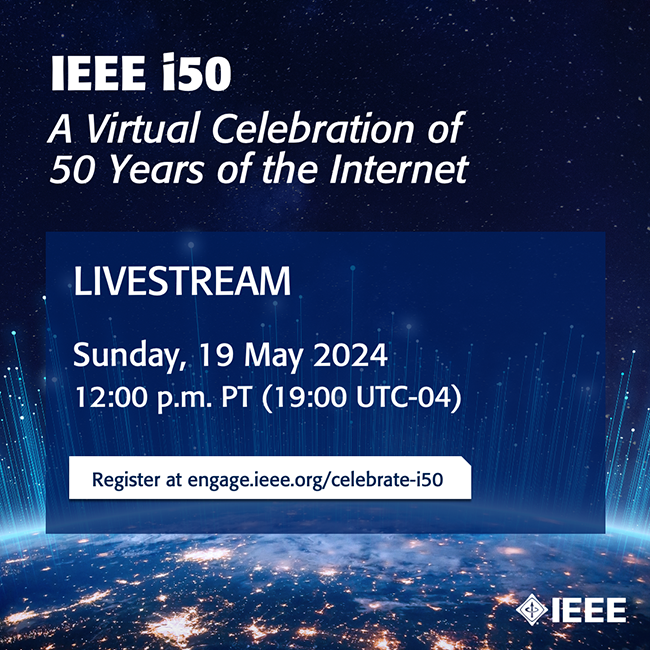 IEEE i50

A Virtual Celebration of 50 Years of the Internet

LIVESTREAM

Sunday, 19 May 2024
12:00 p.m. PT (19:00 UTC-04)

Register at engage.ieee.org/celebrate-i50

IEEE